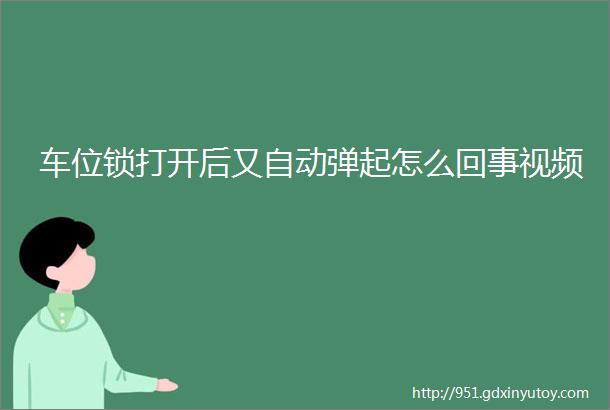 车位锁打开后又自动弹起怎么回事视频

http://951.gdxinyutoy.com